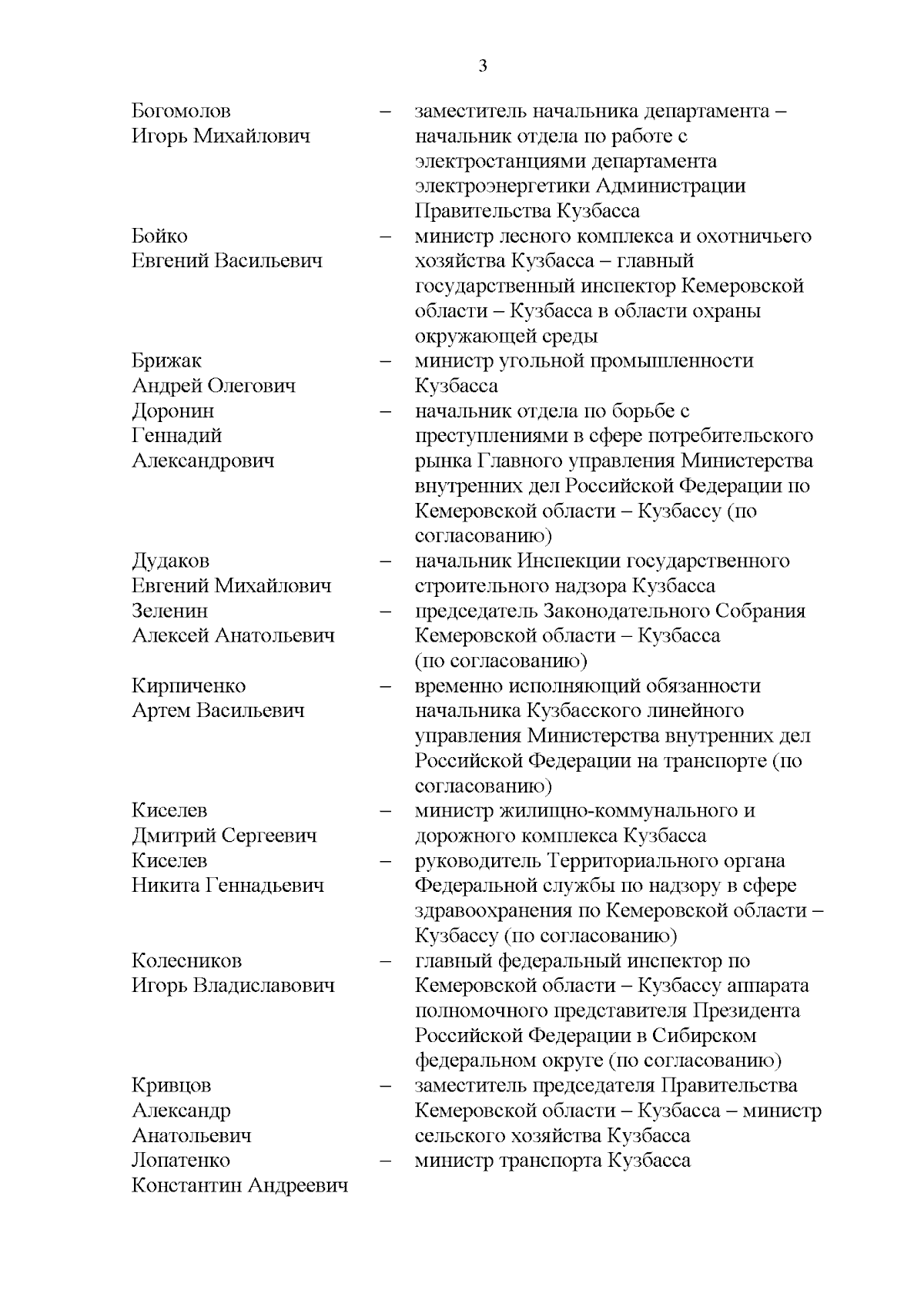 3

Богомолов Игорь Михайлович – заместитель начальника департамента – начальник отдела по работе с электростанциями департамента электроэнергетики Администрации Правительства Кузбасса

Бойко Евгений Васильевич – министр лесного комплекса и охотничьего хозяйства Кузбасса – главный государственный инспектор Кемеровской области – Кузбасса в области охраны окружающей среды

Брижак Андрей Олегович – министр угольной промышленности Кузбасса

Доронин Геннадий Александрович – начальник отдела по борьбе с преступлениями в сфере потребительского рынка Главного управления Министерства внутренних дел Российской Федерации по Кемеровской области – Кузбассу (по согласованию)

Дудаков Евгений Михайлович – начальник Инспекции государственного строительного надзора Кузбасса

Зеленин Алексей Анатольевич – председатель Законодательного Собрания Кемеровской области – Кузбасса (по согласованию)

Кирпиченко Артем Васильевич – временно исполняющий обязанности начальника Кузбасского линейного управления Министерства внутренних дел Российской Федерации на транспорте (по согласованию)

Киселев Дмитрий Сергеевич – министр жилищно-коммунального и дорожного комплекса Кузбасса

Киселев Никита Геннадьевич – руководитель Территориального органа Федеральной службы по надзору в сфере здравоохранения по Кемеровской области – Кузбассу (по согласованию)

Колесников Игорь Владиславович – главный федеральный инспектор по Кемеровской области – Кузбассу аппарата полномочного представителя Президента Российской Федерации в Сибирском федеральном округе (по согласованию)

Кривцов Александр Анатольевич – заместитель председателя Правительства Кемеровской области – Кузбасса – министр сельского хозяйства Кузбасса

Лопатенко Константин Андреевич – министр транспорта Кузбасса